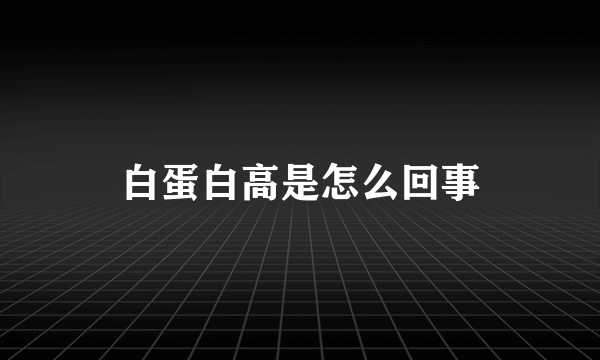 白蛋白高是怎么回事